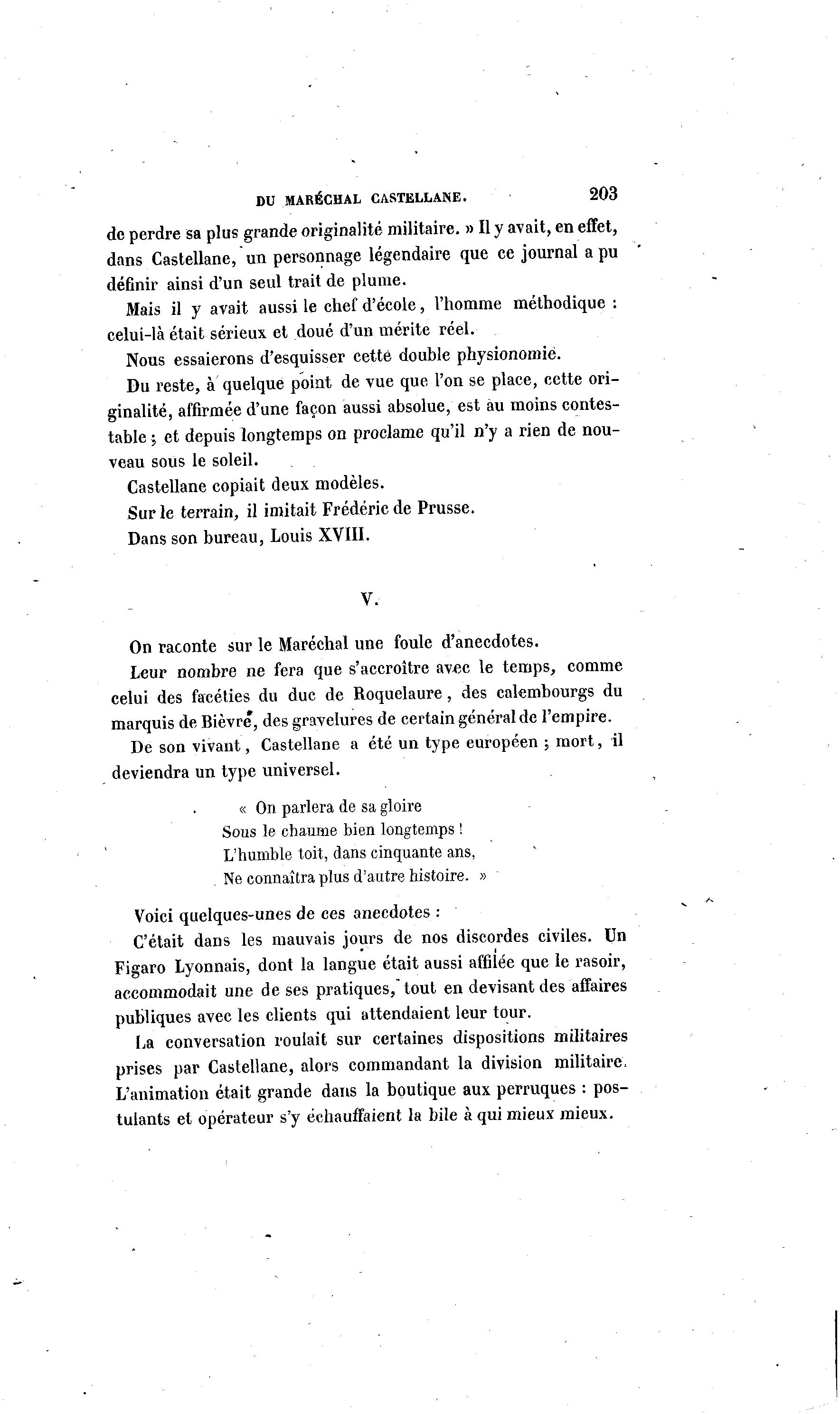 DU MARÉCHAL CASTELLANE. 203

de perdre sa plus grande originalité militaire. » Il y avait, en effet, dans Castellane, un personnage légendaire que ce journal a pu définir ainsi d'un seul trait de plume.

Mais il y avait aussi le chef d'école, l'homme méthodique : celui-là était sérieux et doué d'un mérite réel.

Nous essaierons d'esquisser cette double physionomie.

Du reste, à quelque point de vue que l'on se place, cette originalité, affirmée d'une façon aussi absolue, est au moins contestable ; et depuis longtemps on proclame qu'il n'y a rien de nouveau sous le soleil.

Castellane copiait deux modèles.

Sur le terrain, il imitait Frédéric de Prusse.

Dans son bureau, Louis XVIII.

V.

On raconte sur le Maréchal une foule d'anecdotes.

Leur nombre ne fera que s'accroître avec le temps, comme celui des facéties du duc de Roquelaure, des calembourgs du marquis de Bièvre, des gravelures de certain général de l'empire.

De son vivant, Castellane a été un type européen ; mort, il deviendra un type universel.

« On parlera de sa gloire
Sous le chaume bien longtemps !
L'humble toit, dans cinquante ans,
Ne connaîtra plus d'autre histoire. »

Voici quelques-unes de ces anecdotes :

C'était dans les mauvais jours de nos discordes civiles. Un Figaro Lyonnais, dont la langue était aussi affilée que le rasoir, accommodait une de ses pratiques, tout en devisant des affaires publiques avec les clients qui attendaient leur tour.

La conversation roulait sur certaines dispositions militaires prises par Castellane, alors commandant la division militaire. L'animation était grande dans la boutique aux perruques : postulants et opérateur s'y échauffaient la bile à qui mieux mieux.